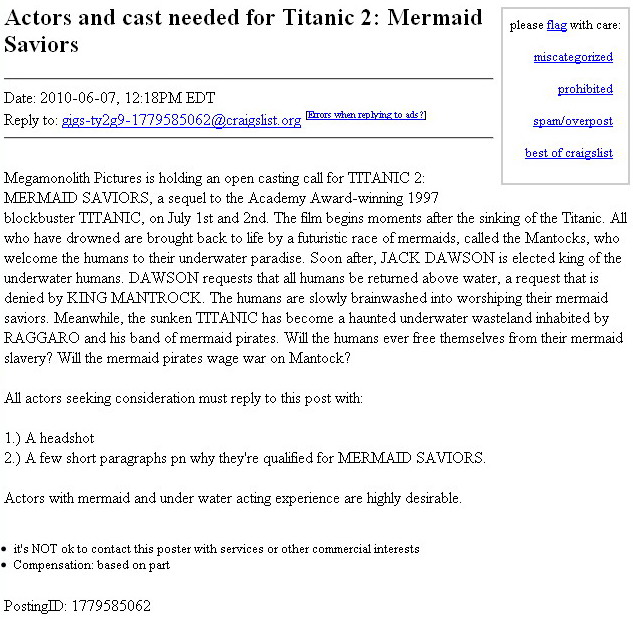 Actors and cast needed for Titanic 2: Mermaid Saviors

please flag with care:

miscategorized

prohibited

spam/overpost

best of craigslist

Date: 2010-06-07, 12:18PM EDT
Reply to: gigs-ty2g9-1779585062@craigslist.org [Errors when replying to ads?]

Megamonolith Pictures is holding an open casting call for TITANIC 2: MERMAID SAVIORS, a sequel to the Academy Award-winning 1997 blockbuster TITANIC, on July 1st and 2nd. The film begins moments after the sinking of the Titanic. All who have drowned are brought back to life by a futuristic race of mermaids, called the Mantocks, who welcome the humans to their underwater paradise. Soon after, JACK DAWSON is elected king of the underwater humans. DAWSON requests that all humans be returned above water, a request that is denied by KING MANTROCK. The humans are slowly brainwashed into worshiping their mermaid saviors. Meanwhile, the sunken TITANIC has become a haunted underwater wasteland inhabited by RAGGARO and his band of mermaid pirates. Will the humans ever free themselves from their mermaid slavery? Will the mermaid pirates wage war on Mantock?

All actors seeking consideration must reply to this post with:

1.) A headshot
2.) A few short paragraphs pn why they're qualified for MERMAID SAVIORS.

Actors with mermaid and under water acting experience are highly desirable.

• it's NOT ok to contact this poster with services or other commercial interests
• Compensation: based on part

PostingID: 1779585062